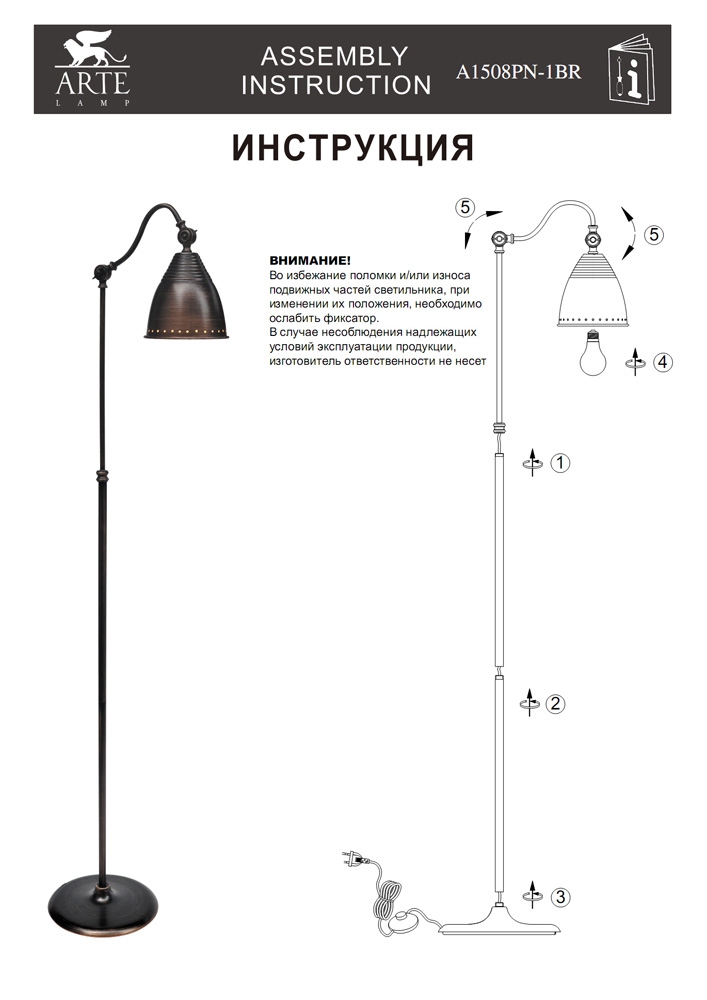 ARTE
LAMP

ASSEMBLY INSTRUCTION

A1508PN-1BR

ИНСТРУКЦИЯ

ВНИМАНИЕ!
Во избежание поломки и/или износа подвижных частей светильника, при изменении их положения, необходимо ослабить фиксатор.
В случае несоблюдения надлежащих условий эксплуатации продукции, изготовитель ответственности не несет

5

5

4

1

2

3